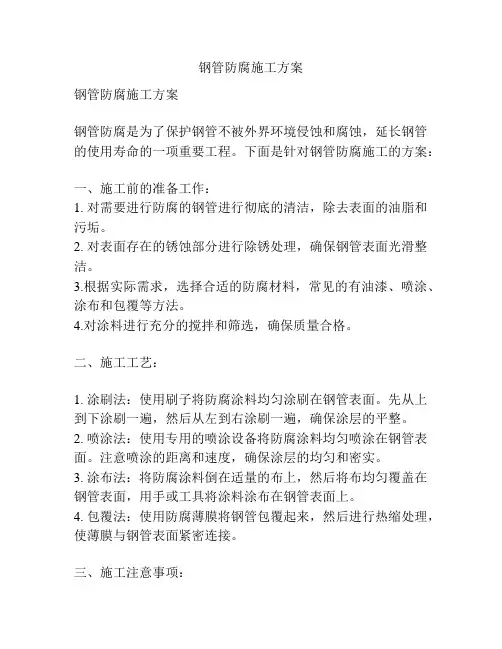 钢管防腐施工方案

钢管防腐施工方案

钢管防腐是为了保护钢管不被外界环境侵蚀和腐蚀，延长钢管的使用寿命的一项重要工程。下面是针对钢管防腐施工的方案：

一、施工前的准备工作：
1. 对需要进行防腐的钢管进行彻底的清洁，除去表面的油脂和污垢。
2. 对表面存在的锈蚀部分进行除锈处理，确保钢管表面光滑整洁。
3.根据实际需求，选择合适的防腐材料，常见的有油漆、喷涂、涂布和包覆等方法。
4.对涂料进行充分的搅拌和筛选，确保质量合格。

二、施工工艺：

1. 涂刷法：使用刷子将防腐涂料均匀涂刷在钢管表面。先从上到下涂刷一遍，然后从左到右涂刷一遍，确保涂层的平整。
2. 喷涂法：使用专用的喷涂设备将防腐涂料均匀喷涂在钢管表面。注意喷涂的距离和速度，确保涂层的均匀和密实。
3. 涂布法：将防腐涂料倒在适量的布上，然后将布均匀覆盖在钢管表面，用手或工具将涂料涂布在钢管表面上。
4. 包覆法：使用防腐薄膜将钢管包覆起来，然后进行热缩处理，使薄膜与钢管表面紧密连接。

三、施工注意事项：